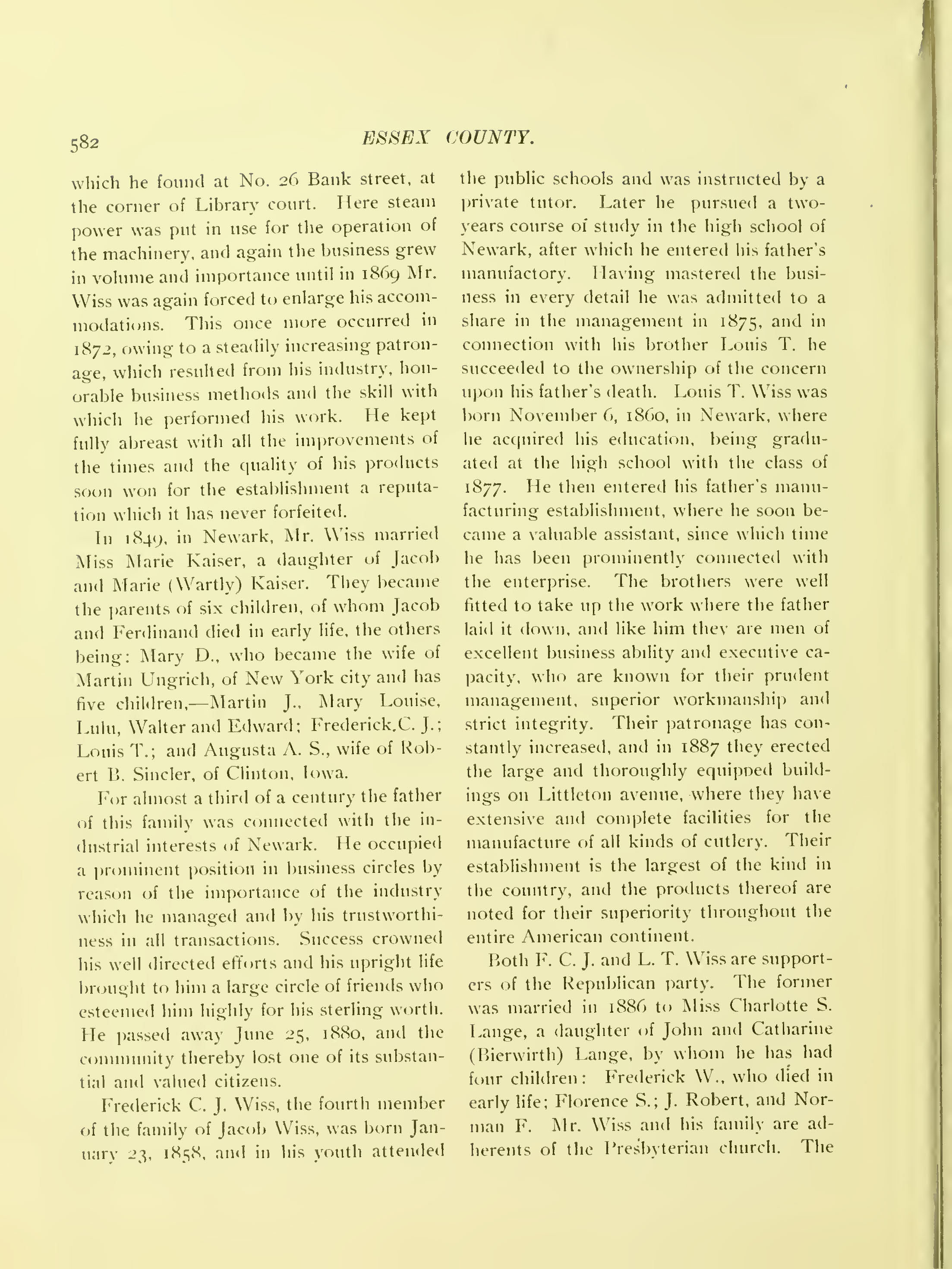 582 ESSEX COUNTY.

which he found at No. 26 Bank street, at the corner of Library court. Here steam power was put in use for the operation of the machinery, and again the business grew in volume and importance until in 1869 Mr. Wiss was again forced to enlarge his accommodations. This once more occurred in 1872, owing to a steadily increasing patronage, which resulted from his industry, honorable business methods and the skill with which he performed his work. He kept fully abreast with all the improvements of the times and the quality of his products soon won for the establishment a reputation which it has never forfeited.

In 1849, in Newark, Mr. Wiss married Miss Marie Kaiser, a daughter of Jacob and Marie (Wartly) Kaiser. They became the parents of six children, of whom Jacob and Ferdinand died in early life, the others being: Mary D., who became the wife of Martin Ungrich, of New York city and has five children,—Martin J., Mary Louise, Lulu, Walter and Edward; Frederick.C. J.; Louis T.; and Augusta A. S., wife of Robert B. Sincler, of Clinton, Iowa.

For almost a third of a century the father of this family was connected with the industrial interests of Newark. He occupied a prominent position in business circles by reason of the importance of the industry which he managed and by his trustworthiness in all transactions. Success crowned his well directed efforts and his upright life brought to him a large circle of friends who esteemed him highly for his sterling worth. He passed away June 25, 1880, and the community thereby lost one of its substantial and valued citizens.

Frederick C. J. Wiss, the fourth member of the family of Jacob Wiss, was born January 23, 1858, and in his youth attended the public schools and was instructed by a private tutor. Later he pursued a two-years course of study in the high school of Newark, after which he entered his father's manufactory. Having mastered the business in every detail he was admitted to a share in the management in 1875, and in connection with his brother Louis T. he succeeded to the ownership of the concern upon his father's death. Louis T. Wiss was born November 6, 1860, in Newark, where he acquired his education, being graduated at the high school with the class of 1877. He then entered his father's manufacturing establishment, where he soon became a valuable assistant, since which time he has been prominently connected with the enterprise. The brothers were well fitted to take up the work where the father laid it down, and like him they are men of excellent business ability and executive capacity, who are known for their prudent management, superior workmanship and strict integrity. Their patronage has constantly increased, and in 1887 they erected the large and thoroughly equipped buildings on Littleton avenue, where they have extensive and complete facilities for the manufacture of all kinds of cutlery. Their establishment is the largest of the kind in the country, and the products thereof are noted for their superiority throughout the entire American continent.

Both F. C. J. and L. T. Wiss are supporters of the Republican party. The former was married in 1886 to Miss Charlotte S. Lange, a daughter of John and Catharine (Bierwirth) Lange, by whom he has had four children: Frederick W., who died in early life; Florence S.; J. Robert, and Norman F. Mr. Wiss and his family are adherents of the Presbyterian church. The